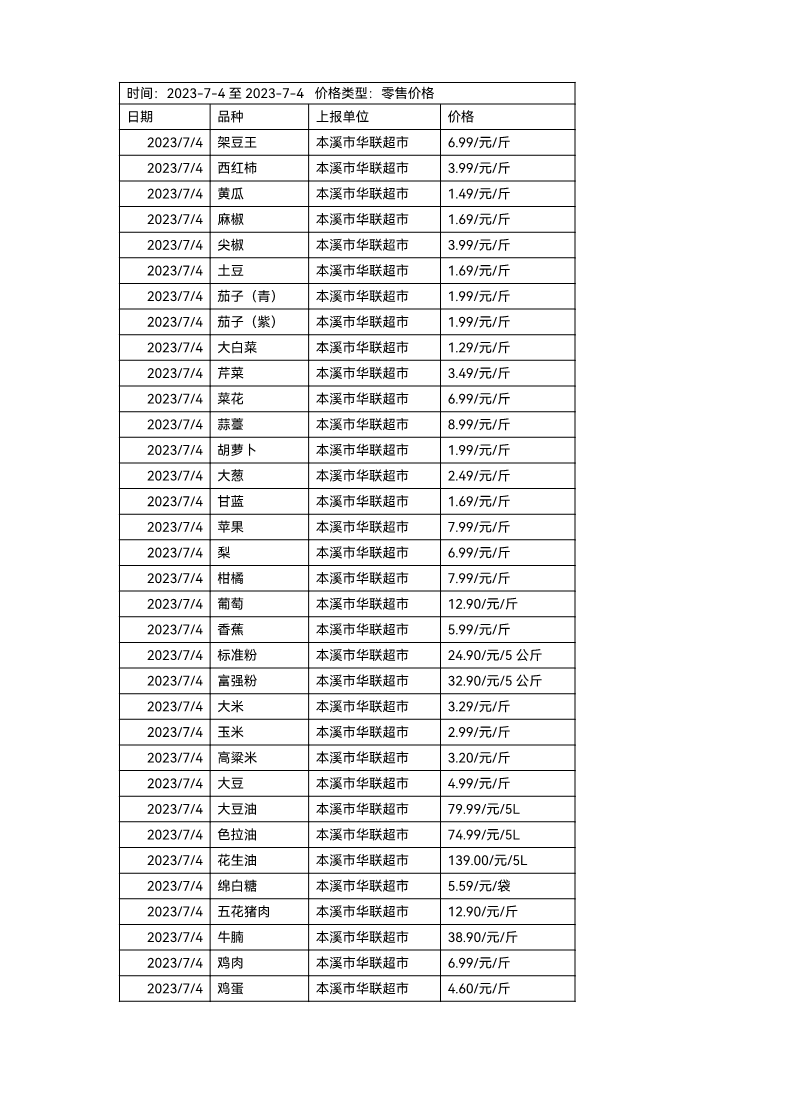 时间：2023-7-4 至 2023-7-4　价格类型：零售价格

| 日期 | 品种 | 上报单位 | 价格 |
|---|---|---|---|
| 2023/7/4 | 架豆王 | 本溪市华联超市 | 6.99/元/斤 |
| 2023/7/4 | 西红柿 | 本溪市华联超市 | 3.99/元/斤 |
| 2023/7/4 | 黄瓜 | 本溪市华联超市 | 1.49/元/斤 |
| 2023/7/4 | 麻椒 | 本溪市华联超市 | 1.69/元/斤 |
| 2023/7/4 | 尖椒 | 本溪市华联超市 | 3.99/元/斤 |
| 2023/7/4 | 土豆 | 本溪市华联超市 | 1.69/元/斤 |
| 2023/7/4 | 茄子（青） | 本溪市华联超市 | 1.99/元/斤 |
| 2023/7/4 | 茄子（紫） | 本溪市华联超市 | 1.99/元/斤 |
| 2023/7/4 | 大白菜 | 本溪市华联超市 | 1.29/元/斤 |
| 2023/7/4 | 芹菜 | 本溪市华联超市 | 3.49/元/斤 |
| 2023/7/4 | 菜花 | 本溪市华联超市 | 6.99/元/斤 |
| 2023/7/4 | 蒜薹 | 本溪市华联超市 | 8.99/元/斤 |
| 2023/7/4 | 胡萝卜 | 本溪市华联超市 | 1.99/元/斤 |
| 2023/7/4 | 大葱 | 本溪市华联超市 | 2.49/元/斤 |
| 2023/7/4 | 甘蓝 | 本溪市华联超市 | 1.69/元/斤 |
| 2023/7/4 | 苹果 | 本溪市华联超市 | 7.99/元/斤 |
| 2023/7/4 | 梨 | 本溪市华联超市 | 6.99/元/斤 |
| 2023/7/4 | 柑橘 | 本溪市华联超市 | 7.99/元/斤 |
| 2023/7/4 | 葡萄 | 本溪市华联超市 | 12.90/元/斤 |
| 2023/7/4 | 香蕉 | 本溪市华联超市 | 5.99/元/斤 |
| 2023/7/4 | 标准粉 | 本溪市华联超市 | 24.90/元/5 公斤 |
| 2023/7/4 | 富强粉 | 本溪市华联超市 | 32.90/元/5 公斤 |
| 2023/7/4 | 大米 | 本溪市华联超市 | 3.29/元/斤 |
| 2023/7/4 | 玉米 | 本溪市华联超市 | 2.99/元/斤 |
| 2023/7/4 | 高粱米 | 本溪市华联超市 | 3.20/元/斤 |
| 2023/7/4 | 大豆 | 本溪市华联超市 | 4.99/元/斤 |
| 2023/7/4 | 大豆油 | 本溪市华联超市 | 79.99/元/5L |
| 2023/7/4 | 色拉油 | 本溪市华联超市 | 74.99/元/5L |
| 2023/7/4 | 花生油 | 本溪市华联超市 | 139.00/元/5L |
| 2023/7/4 | 绵白糖 | 本溪市华联超市 | 5.59/元/袋 |
| 2023/7/4 | 五花猪肉 | 本溪市华联超市 | 12.90/元/斤 |
| 2023/7/4 | 牛腩 | 本溪市华联超市 | 38.90/元/斤 |
| 2023/7/4 | 鸡肉 | 本溪市华联超市 | 6.99/元/斤 |
| 2023/7/4 | 鸡蛋 | 本溪市华联超市 | 4.60/元/斤 |